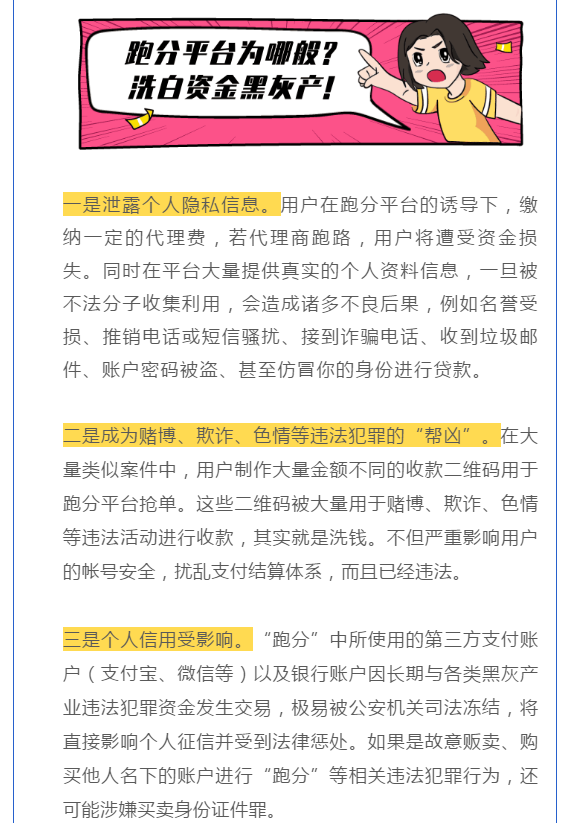 跑分平台为哪般？
洗白资金黑灰产！

一是泄露个人隐私信息。用户在跑分平台的诱导下，缴纳一定的代理费，若代理商跑路，用户将遭受资金损失。同时在平台大量提供真实的个人资料信息，一旦被不法分子收集利用，会造成诸多不良后果，例如名誉受损、推销电话或短信骚扰、接到诈骗电话、收到垃圾邮件、账户密码被盗、甚至仿冒你的身份进行贷款。

二是成为赌博、欺诈、色情等违法犯罪的“帮凶”。在大量类似案件中，用户制作大量金额不同的收款二维码用于跑分平台抢单。这些二维码被大量用于赌博、欺诈、色情等违法活动进行收款，其实就是洗钱。不但严重影响用户的帐号安全，扰乱支付结算体系，而且已经违法。

三是个人信用受影响。“跑分”中所使用的第三方支付账户（支付宝、微信等）以及银行账户因长期与各类黑灰产业违法犯罪资金发生交易，极易被公安机关司法冻结，将直接影响个人征信并受到法律惩处。如果是故意贩卖、购买他人名下的账户进行“跑分”等相关违法犯罪行为，还可能涉嫌买卖身份证件罪。